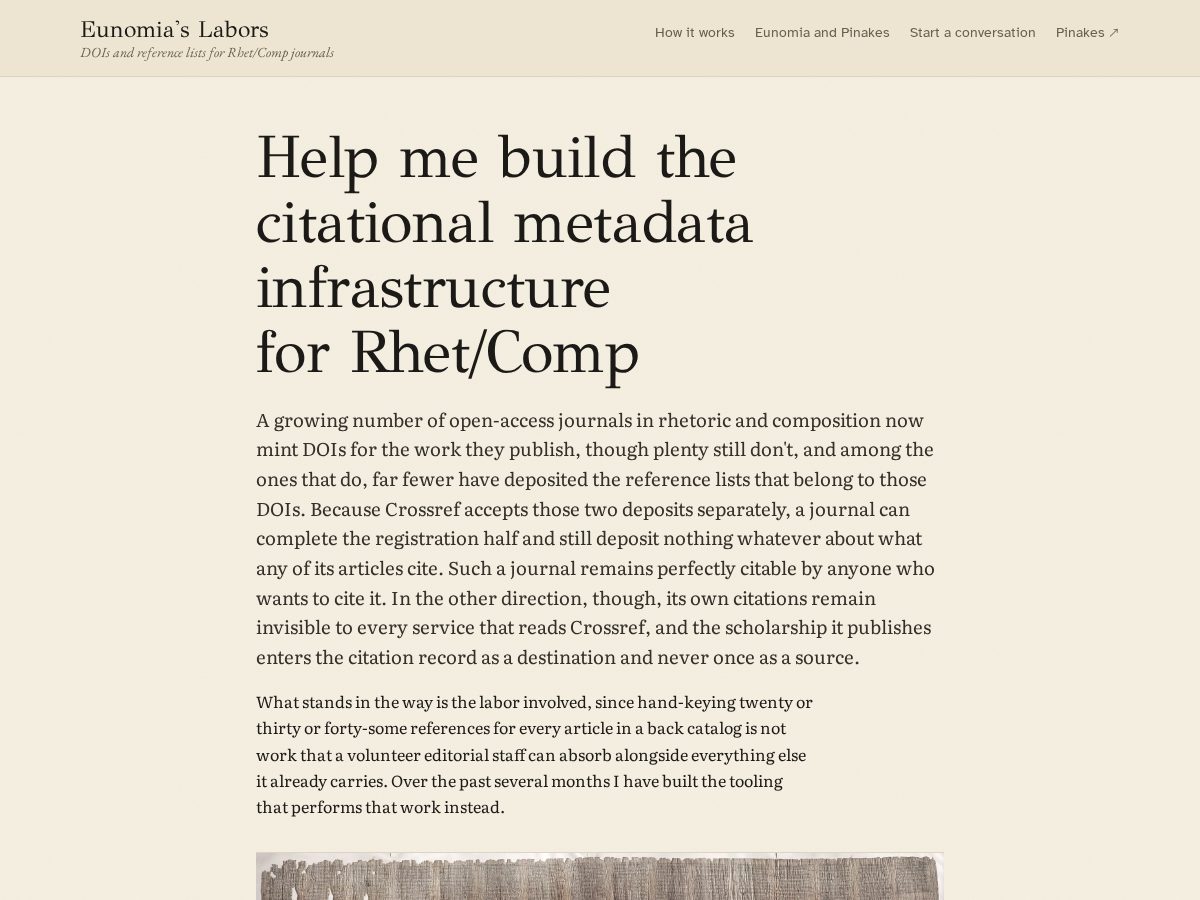 Eunomia's Labors
DOIs and reference lists for Rhet/Comp journals

How it works Eunomia and Pinakes Start a conversation Pinakes ↗

Help me build the citational metadata infrastructure for Rhet/Comp

A growing number of open-access journals in rhetoric and composition now mint DOIs for the work they publish, though plenty still don't, and among the ones that do, far fewer have deposited the reference lists that belong to those DOIs. Because Crossref accepts those two deposits separately, a journal can complete the registration half and still deposit nothing whatever about what any of its articles cite. Such a journal remains perfectly citable by anyone who wants to cite it. In the other direction, though, its own citations remain invisible to every service that reads Crossref, and the scholarship it publishes enters the citation record as a destination and never once as a source.

What stands in the way is the labor involved, since hand-keying twenty or thirty or forty-some references for every article in a back catalog is not work that a volunteer editorial staff can absorb alongside everything else it already carries. Over the past several months I have built the tooling that performs that work instead.